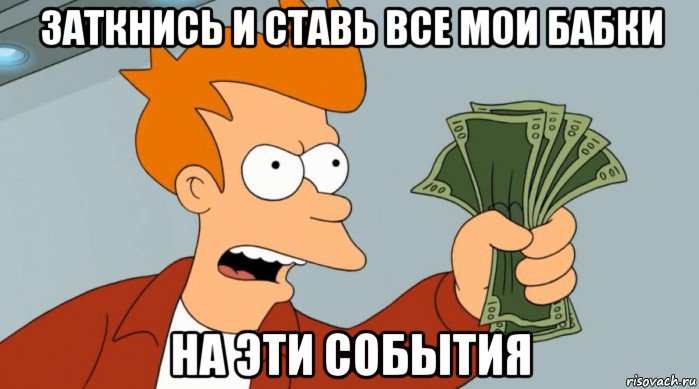 ЗАТКНИСЬ И СТАВЬ ВСЕ МОИ БАБКИ

НА ЭТИ СОБЫТИЯ

risovach.ru